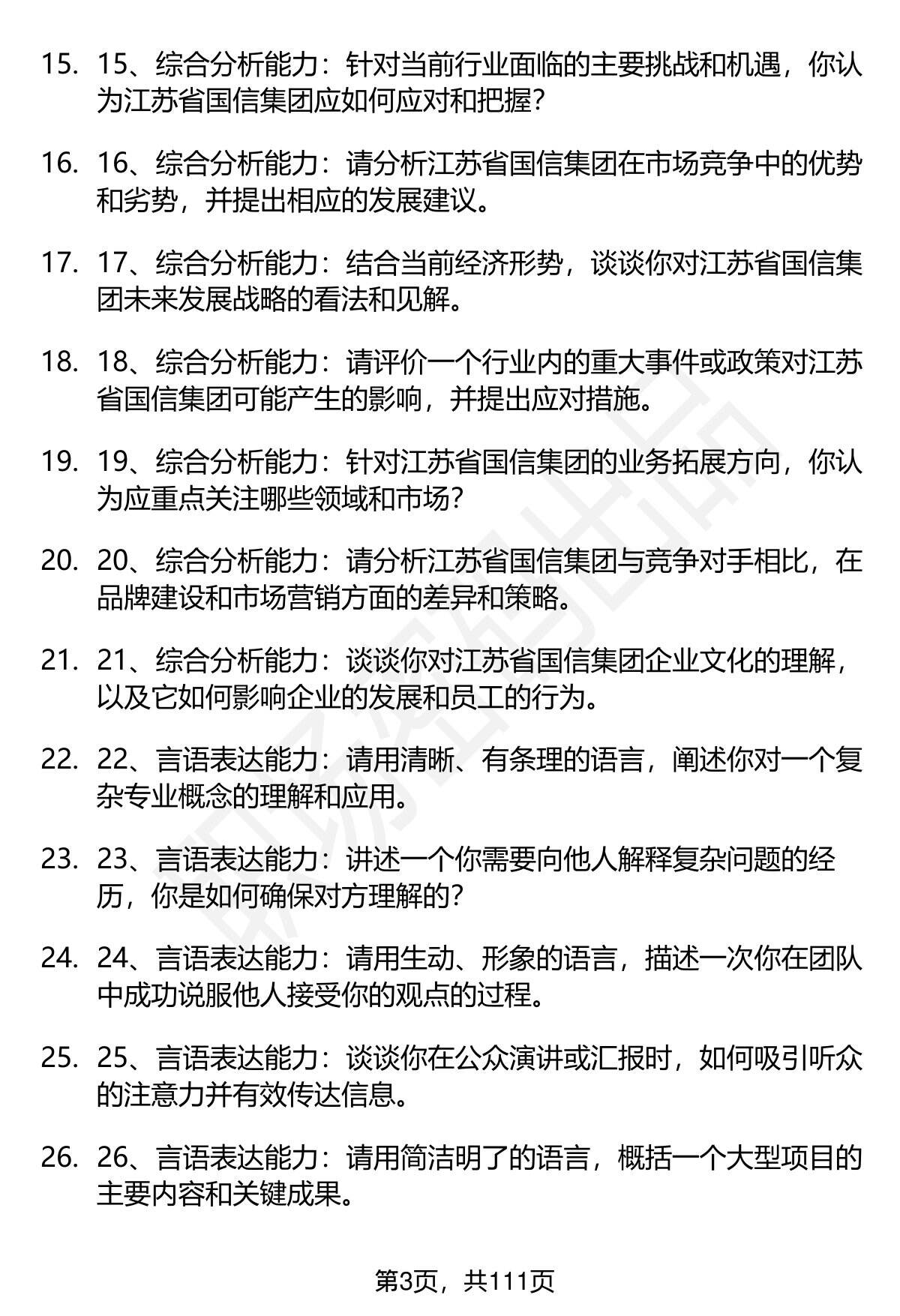 15. 15、综合分析能力：针对当前行业面临的主要挑战和机遇，你认为江苏省国信集团应如何应对和把握？

16. 16、综合分析能力：请分析江苏省国信集团在市场竞争中的优势和劣势，并提出相应的发展建议。

17. 17、综合分析能力：结合当前经济形势，谈谈你对江苏省国信集团未来发展战略的看法和见解。

18. 18、综合分析能力：请评价一个行业内的重大事件或政策对江苏省国信集团可能产生的影响，并提出应对措施。

19. 19、综合分析能力：针对江苏省国信集团的业务拓展方向，你认为应重点关注哪些领域和市场？

20. 20、综合分析能力：请分析江苏省国信集团与竞争对手相比，在品牌建设和市场营销方面的差异和策略。

21. 21、综合分析能力：谈谈你对江苏省国信集团企业文化的理解，以及它如何影响企业的发展和员工的行为。

22. 22、言语表达能力：请用清晰、有条理的语言，阐述你对一个复杂专业概念的理解和应用。

23. 23、言语表达能力：讲述一个你需要向他人解释复杂问题的经历，你是如何确保对方理解的？

24. 24、言语表达能力：请用生动、形象的语言，描述一次你在团队中成功说服他人接受你的观点的过程。

25. 25、言语表达能力：谈谈你在公众演讲或汇报时，如何吸引听众的注意力并有效传达信息。

26. 26、言语表达能力：请用简洁明了的语言，概括一个大型项目的主要内容和关键成果。

第3页，共111页